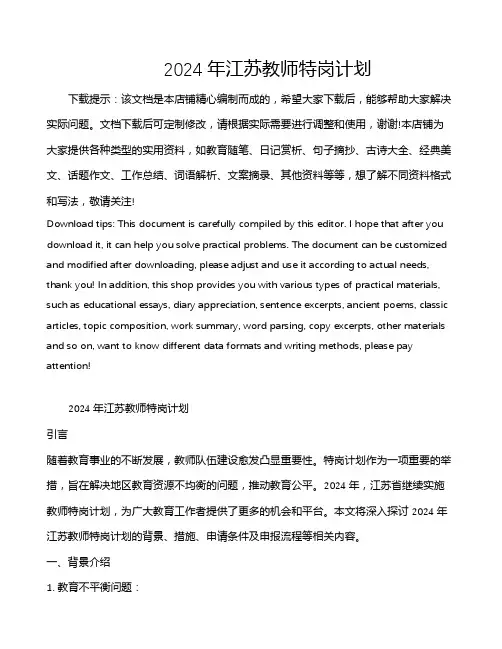 2024 年江苏教师特岗计划

下载提示：该文档是本店铺精心编制而成的，希望大家下载后，能够帮助大家解决实际问题。文档下载后可定制修改，请根据实际需要进行调整和使用，谢谢!本店铺为大家提供各种类型的实用资料，如教育随笔、日记赏析、句子摘抄、古诗大全、经典美文、话题作文、工作总结、词语解析、文案摘录、其他资料等等，想了解不同资料格式和写法，敬请关注!

Download tips: This document is carefully compiled by this editor. I hope that after you download it, it can help you solve practical problems. The document can be customized and modified after downloading, please adjust and use it according to actual needs, thank you! In addition, this shop provides you with various types of practical materials, such as educational essays, diary appreciation, sentence excerpts, ancient poems, classic articles, topic composition, work summary, word parsing, copy excerpts, other materials and so on, want to know different data formats and writing methods, please pay attention!

2024 年江苏教师特岗计划

引言

随着教育事业的不断发展，教师队伍建设愈发凸显重要性。特岗计划作为一项重要的举措，旨在解决地区教育资源不均衡的问题，推动教育公平。2024 年，江苏省继续实施教师特岗计划，为广大教育工作者提供了更多的机会和平台。本文将深入探讨 2024 年江苏教师特岗计划的背景、措施、申请条件及申报流程等相关内容。

一、背景介绍

1. 教育不平衡问题：